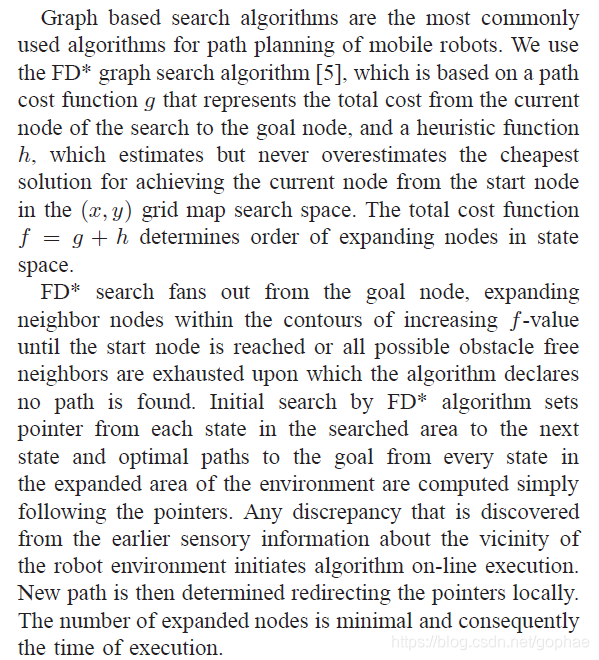 Graph based search algorithms are the most commonly used algorithms for path planning of mobile robots. We use the FD* graph search algorithm [5], which is based on a path cost function $g$ that represents the total cost from the current node of the search to the goal node, and a heuristic function $h$, which estimates but never overestimates the cheapest solution for achieving the current node from the start node in the $(x, y)$ grid map search space. The total cost function $f = g + h$ determines order of expanding nodes in state space.

FD* search fans out from the goal node, expanding neighbor nodes within the contours of increasing $f$-value until the start node is reached or all possible obstacle free neighbors are exhausted upon which the algorithm declares no path is found. Initial search by FD* algorithm sets pointer from each state in the searched area to the next state and optimal paths to the goal from every state in the expanded area of the environment are computed simply following the pointers. Any discrepancy that is discovered from the earlier sensory information about the vicinity of the robot environment initiates algorithm on-line execution. New path is then determined redirecting the pointers locally. The number of expanded nodes is minimal and consequently the time of execution.

https://blog.csdn.net/gophae